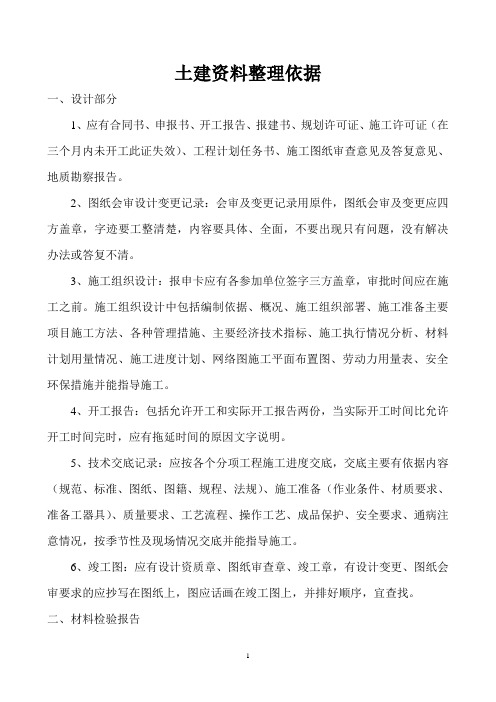 土建资料整理依据

一、设计部分

1、应有合同书、申报书、开工报告、报建书、规划许可证、施工许可证（在三个月内未开工此证失效）、工程计划任务书、施工图纸审查意见及答复意见、地质勘察报告。

2、图纸会审设计变更记录：会审及变更记录用原件，图纸会审及变更应四方盖章，字迹要工整清楚，内容要具体、全面，不要出现只有问题，没有解决办法或答复不清。

3、施工组织设计：报申卡应有各参加单位签字三方盖章，审批时间应在施工之前。施工组织设计中包括编制依据、概况、施工组织部署、施工准备主要项目施工方法、各种管理措施、主要经济技术指标、施工执行情况分析、材料计划用量情况、施工进度计划、网络图施工平面布置图、劳动力用量表、安全环保措施并能指导施工。

4、开工报告：包括允许开工和实际开工报告两份，当实际开工时间比允许开工时间完时，应有拖延时间的原因文字说明。

5、技术交底记录：应按各个分项工程施工进度交底，交底主要有依据内容（规范、标准、图纸、图籍、规程、法规）、施工准备（作业条件、材质要求、准备工器具）、质量要求、工艺流程、操作工艺、成品保护、安全要求、通病注意情况，按季节性及现场情况交底并能指导施工。

6、竣工图：应有设计资质章、图纸审查章、竣工章，有设计变更、图纸会审要求的应抄写在图纸上，图应话画在竣工图上，并排好顺序，宜查找。

二、材料检验报告

1